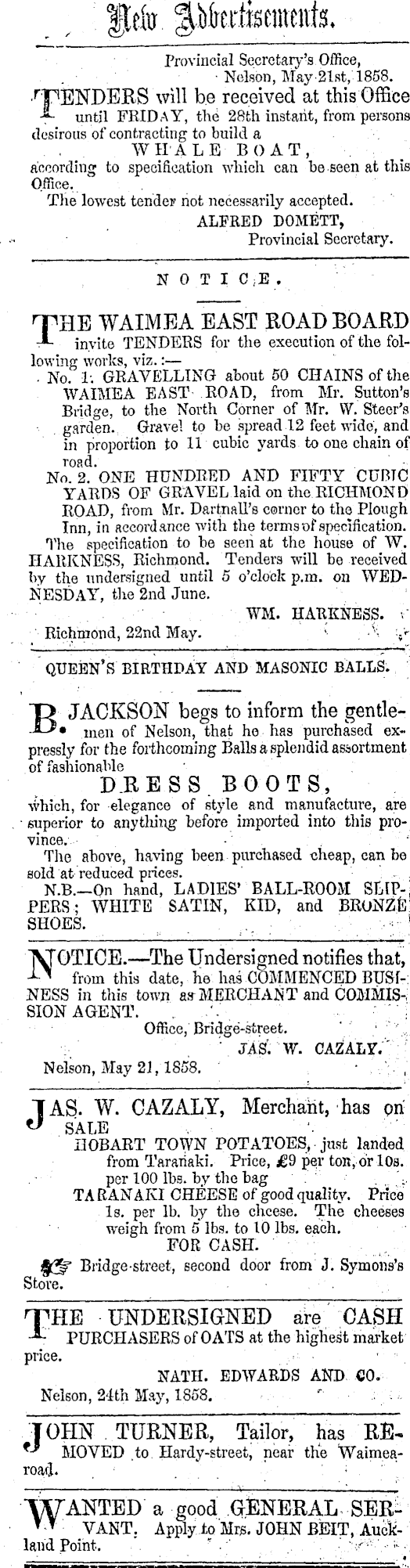 New Advertisements.

Provincial Secretary's Office, Nelson, May 21st, 1858.

TENDERS will be received at this Office until FRIDAY, the 28th instant, from persons desirous of contracting to build a

WHALE BOAT,

according to specification which can be seen at this Office.

The lowest tender not necessarily accepted.

ALFRED DOMETT, Provincial Secretary.

NOTICE.

THE WAIMEA EAST ROAD BOARD invite TENDERS for the execution of the following works, viz.:—

No. 1. GRAVELLING about 50 CHAINS of the WAIMEA EAST ROAD, from Mr. Sutton's Bridge, to the North Corner of Mr. W. Steer's garden. Gravel to be spread 12 feet wide, and in proportion to 11 cubic yards to one chain of road.

No. 2. ONE HUNDRED AND FIFTY CUBIC YARDS OF GRAVEL laid on the RICHMOND ROAD, from Mr. Dartnall's corner to the Plough Inn, in accordance with the terms of specification.

The specification to be seen at the house of W. HARKNESS, Richmond. Tenders will be received by the undersigned until 5 o'clock p.m. on WEDNESDAY, the 2nd June.

WM. HARKNESS.

Richmond, 22nd May.

QUEEN'S BIRTHDAY AND MASONIC BALLS.

B. JACKSON begs to inform the gentlemen of Nelson, that he has purchased expressly for the forthcoming Balls a splendid assortment of fashionable

DRESS BOOTS,

which, for elegance of style and manufacture, are superior to anything before imported into this province.

The above, having been purchased cheap, can be sold at reduced prices.

N.B.—On hand, LADIES' BALL-ROOM SLIPPERS; WHITE SATIN, KID, and BRONZE SHOES.

NOTICE.—The Undersigned notifies that, from this date, he has COMMENCED BUSINESS in this town as MERCHANT and COMMISSION AGENT.

Office, Bridge-street.

JAS. W. CAZALY.

Nelson, May 21, 1858.

JAS. W. CAZALY, Merchant, has on SALE

HOBART TOWN POTATOES, just landed from Taranaki. Price, £9 per ton, or 10s. per 100 lbs. by the bag

TARANAKI CHEESE of good quality. Price 1s. per lb. by the cheese. The cheeses weigh from 5 lbs. to 10 lbs. each.

FOR CASH.

Bridge-street, second door from J. Symons's Store.

THE UNDERSIGNED are CASH PURCHASERS of OATS at the highest market price.

NATH. EDWARDS AND CO.

Nelson, 24th May, 1858.

JOHN TURNER, Tailor, has REMOVED to Hardy-street, near the Waimea-road.

WANTED a good GENERAL SERVANT. Apply to Mrs. JOHN BEIT, Auckland Point.